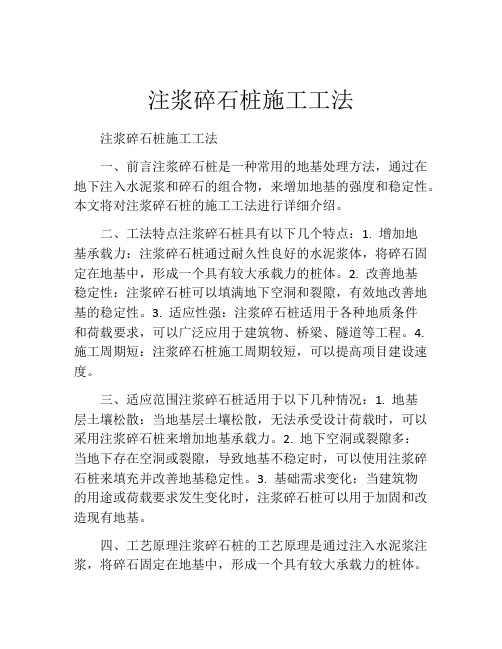 注浆碎石桩施工工法

注浆碎石桩施工工法

一、前言注浆碎石桩是一种常用的地基处理方法，通过在地下注入水泥浆和碎石的组合物，来增加地基的强度和稳定性。本文将对注浆碎石桩的施工工法进行详细介绍。

二、工法特点注浆碎石桩具有以下几个特点：1. 增加地基承载力：注浆碎石桩通过耐久性良好的水泥浆体，将碎石固定在地基中，形成一个具有较大承载力的桩体。2. 改善地基稳定性：注浆碎石桩可以填满地下空洞和裂隙，有效地改善地基的稳定性。3. 适应性强：注浆碎石桩适用于各种地质条件和荷载要求，可以广泛应用于建筑物、桥梁、隧道等工程。4. 施工周期短：注浆碎石桩施工周期较短，可以提高项目建设速度。

三、适应范围注浆碎石桩适用于以下几种情况：1. 地基层土壤松散：当地基层土壤松散，无法承受设计荷载时，可以采用注浆碎石桩来增加地基承载力。2. 地下空洞或裂隙多：当地下存在空洞或裂隙，导致地基不稳定时，可以使用注浆碎石桩来填充并改善地基稳定性。3. 基础需求变化：当建筑物的用途或荷载要求发生变化时，注浆碎石桩可以用于加固和改造现有地基。

四、工艺原理注浆碎石桩的工艺原理是通过注入水泥浆注浆，将碎石固定在地基中，形成一个具有较大承载力的桩体。